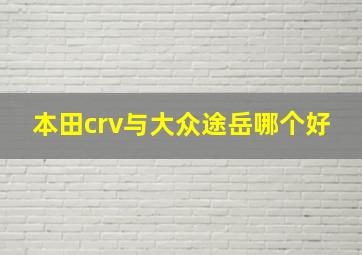 本田crv与大众途岳哪个好